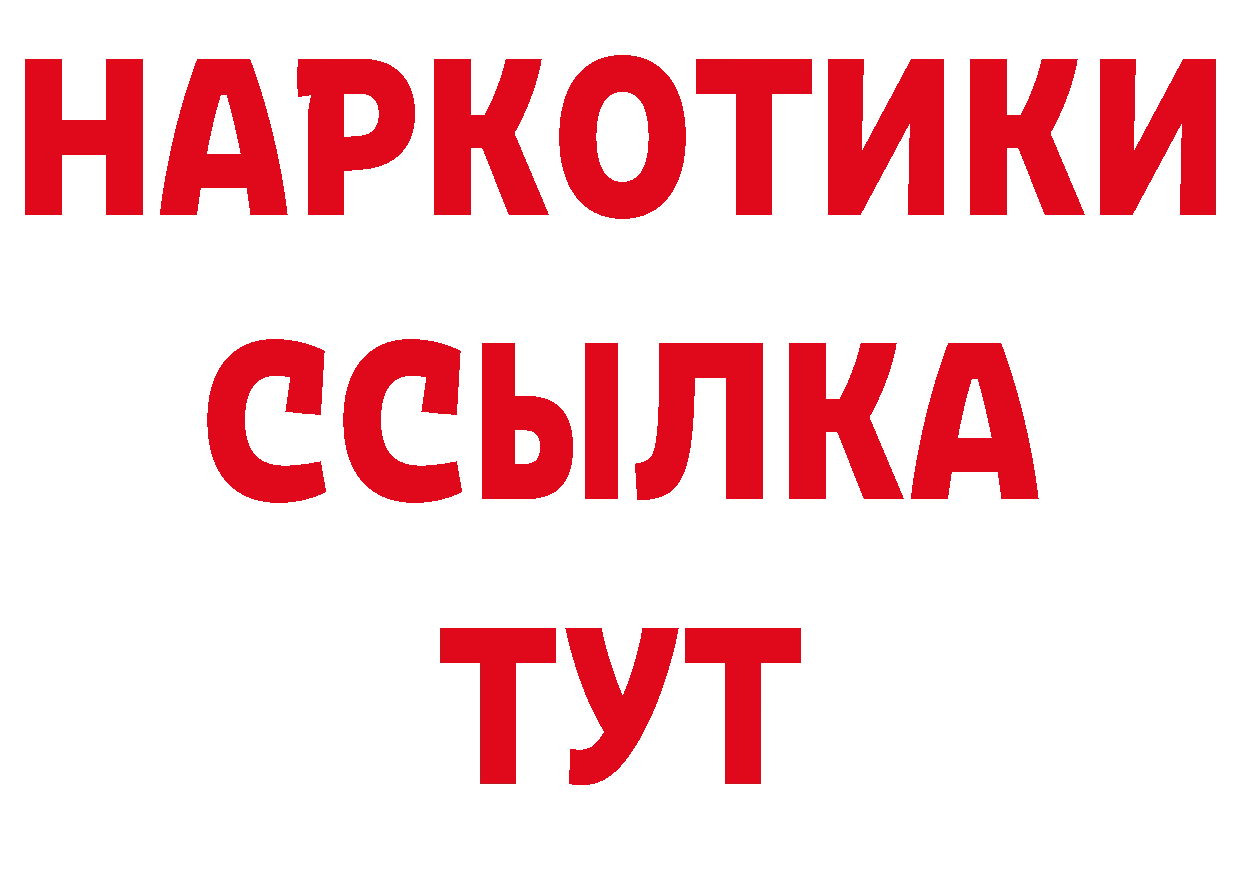 НАРКОТИКИ ССЫЛКА ТУТ